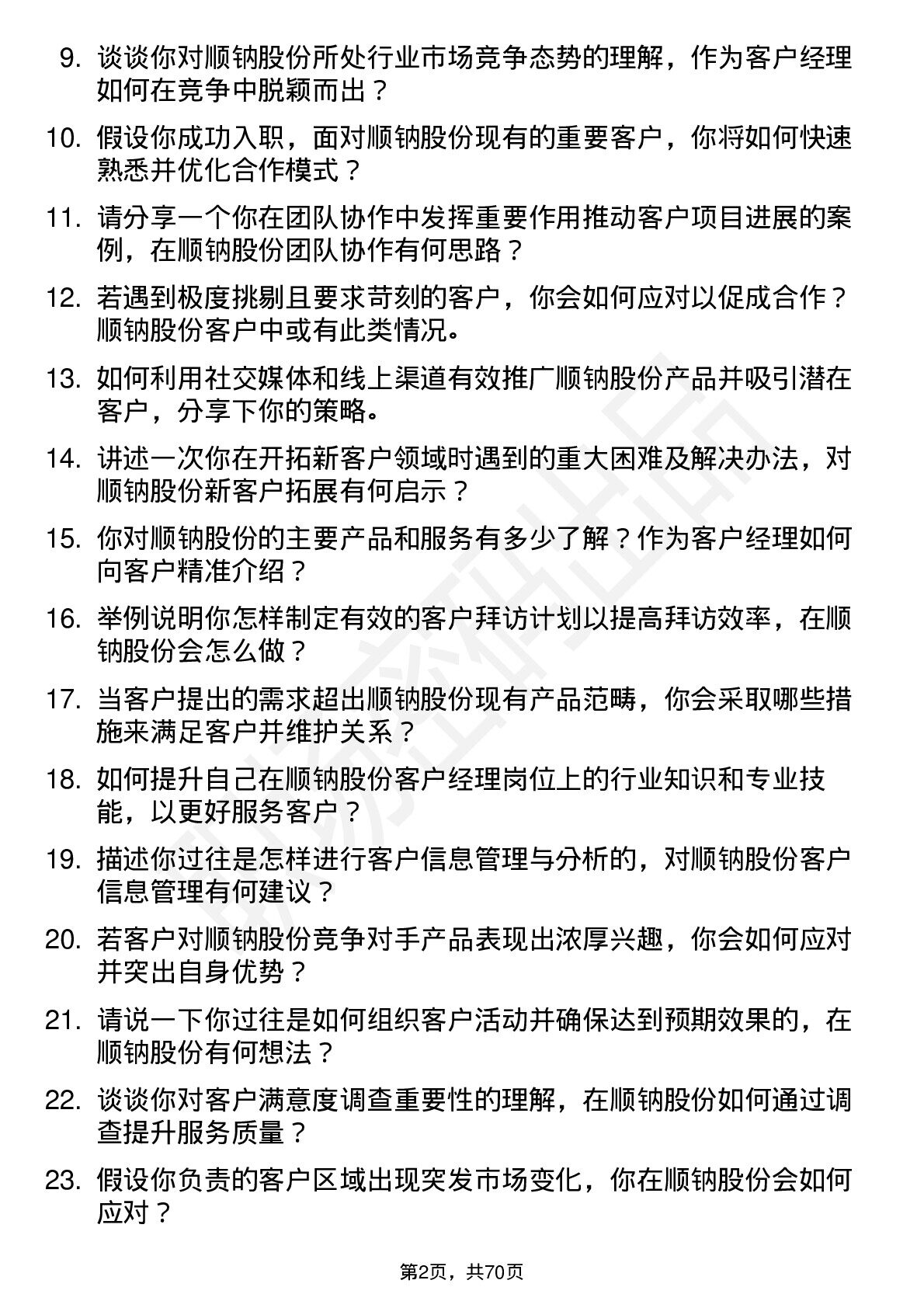 9. 谈谈你对顺钠股份所处行业市场竞争态势的理解，作为客户经理如何在竞争中脱颖而出？

10. 假设你成功入职，面对顺钠股份现有的重要客户，你将如何快速熟悉并优化合作模式？

11. 请分享一个你在团队协作中发挥重要作用推动客户项目进展的案例，在顺钠股份团队协作有何思路？

12. 若遇到极度挑剔且要求苛刻的客户，你会如何应对以促成合作？顺钠股份客户中或有此类情况。

13. 如何利用社交媒体和线上渠道有效推广顺钠股份产品并吸引潜在客户，分享下你的策略。

14. 讲述一次你在开拓新客户领域时遇到的重大困难及解决办法，对顺钠股份新客户拓展有何启示？

15. 你对顺钠股份的主要产品和服务有多少了解？作为客户经理如何向客户精准介绍？

16. 举例说明你怎样制定有效的客户拜访计划以提高拜访效率，在顺钠股份会怎么做？

17. 当客户提出的需求超出顺钠股份现有产品范畴，你会采取哪些措施来满足客户并维护关系？

18. 如何提升自己在顺钠股份客户经理岗位上的行业知识和专业技能，以更好服务客户？

19. 描述你过往是怎样进行客户信息管理与分析的，对顺钠股份客户信息管理有何建议？

20. 若客户对顺钠股份竞争对手产品表现出浓厚兴趣，你会如何应对并突出自身优势？

21. 请说一下你过往是如何组织客户活动并确保达到预期效果的，在顺钠股份有何想法？

22. 谈谈你对客户满意度调查重要性的理解，在顺钠股份如何通过调查提升服务质量？

23. 假设你负责的客户区域出现突发市场变化，你在顺钠股份会如何应对？

第2页，共70页